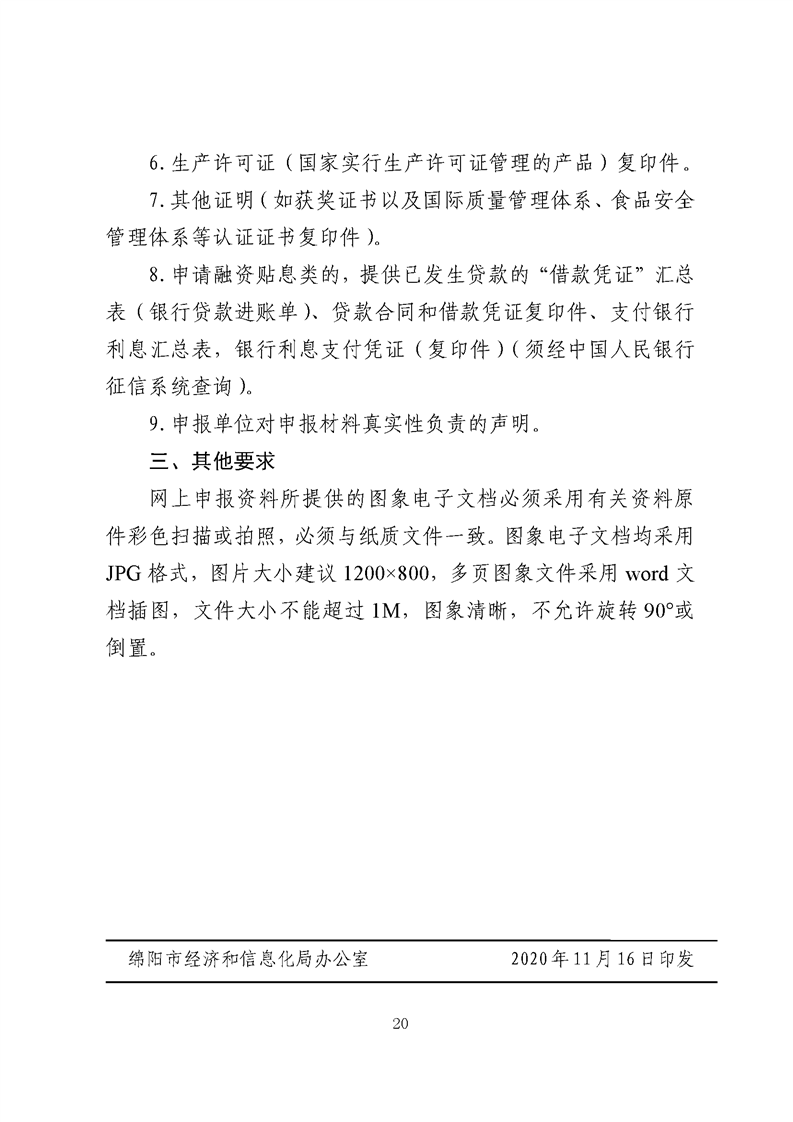 6. 生产许可证（国家实行生产许可证管理的产品）复印件。

7. 其他证明（如获奖证书以及国际质量管理体系、食品安全管理体系等认证证书复印件）。

8. 申请融资贴息类的，提供已发生贷款的“借款凭证”汇总表（银行贷款进账单）、贷款合同和借款凭证复印件、支付银行利息汇总表，银行利息支付凭证（复印件）（须经中国人民银行征信系统查询）。

9. 申报单位对申报材料真实性负责的声明。

三、其他要求

网上申报资料所提供的图象电子文档必须采用有关资料原件彩色扫描或拍照，必须与纸质文件一致。图象电子文档均采用JPG格式，图片大小建议1200×800，多页图象文件采用word文档插图，文件大小不能超过1M，图象清晰，不允许旋转90°或倒置。

绵阳市经济和信息化局办公室　　2020年11月16日印发

20